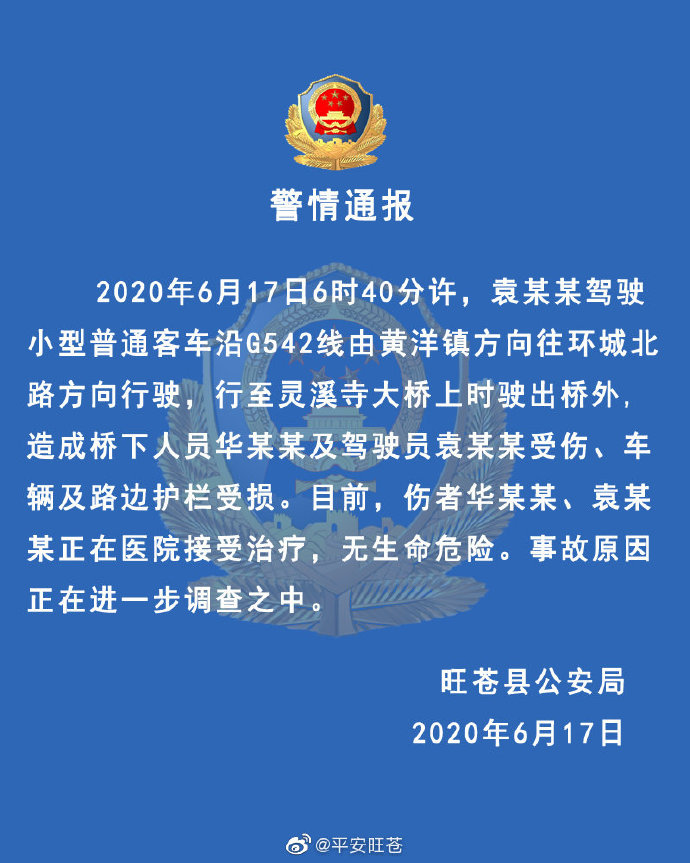 警情通报

2020年6月17日6时40分许，袁某某驾驶小型普通客车沿G542线由黄洋镇方向往环城北路方向行驶，行至灵溪寺大桥上时驶出桥外，造成桥下人员华某某及驾驶员袁某某受伤、车辆及路边护栏受损。目前，伤者华某某、袁某某正在医院接受治疗，无生命危险。事故原因正在进一步调查之中。

旺苍县公安局
2020年6月17日

@平安旺苍